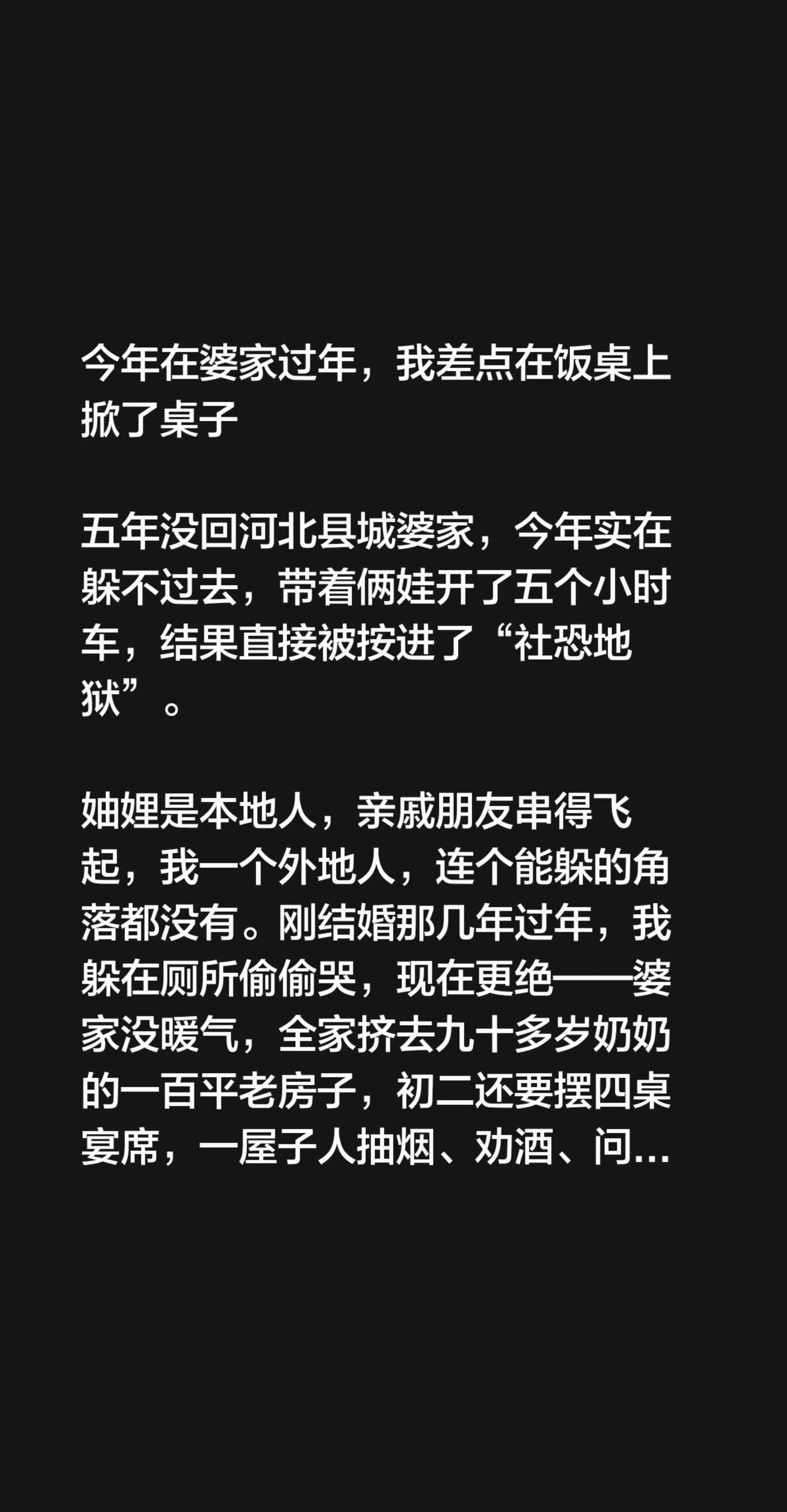 今年在婆家过年，我差点在饭桌上掀了桌子

五年没回河北县城婆家，今年实在躲不过去，带着俩娃开了五个小时车，结果直接被按进了“社恐地狱”。

妯娌是本地人，亲戚朋友串得飞起，我一个外地人，连个能躲的角落都没有。刚结婚那几年过年，我躲在厕所偷偷哭，现在更绝——婆家没暖气，全家挤去九十多岁奶奶的一百平老房子，初二还要摆四桌宴席，一屋子人抽烟、劝酒、问…